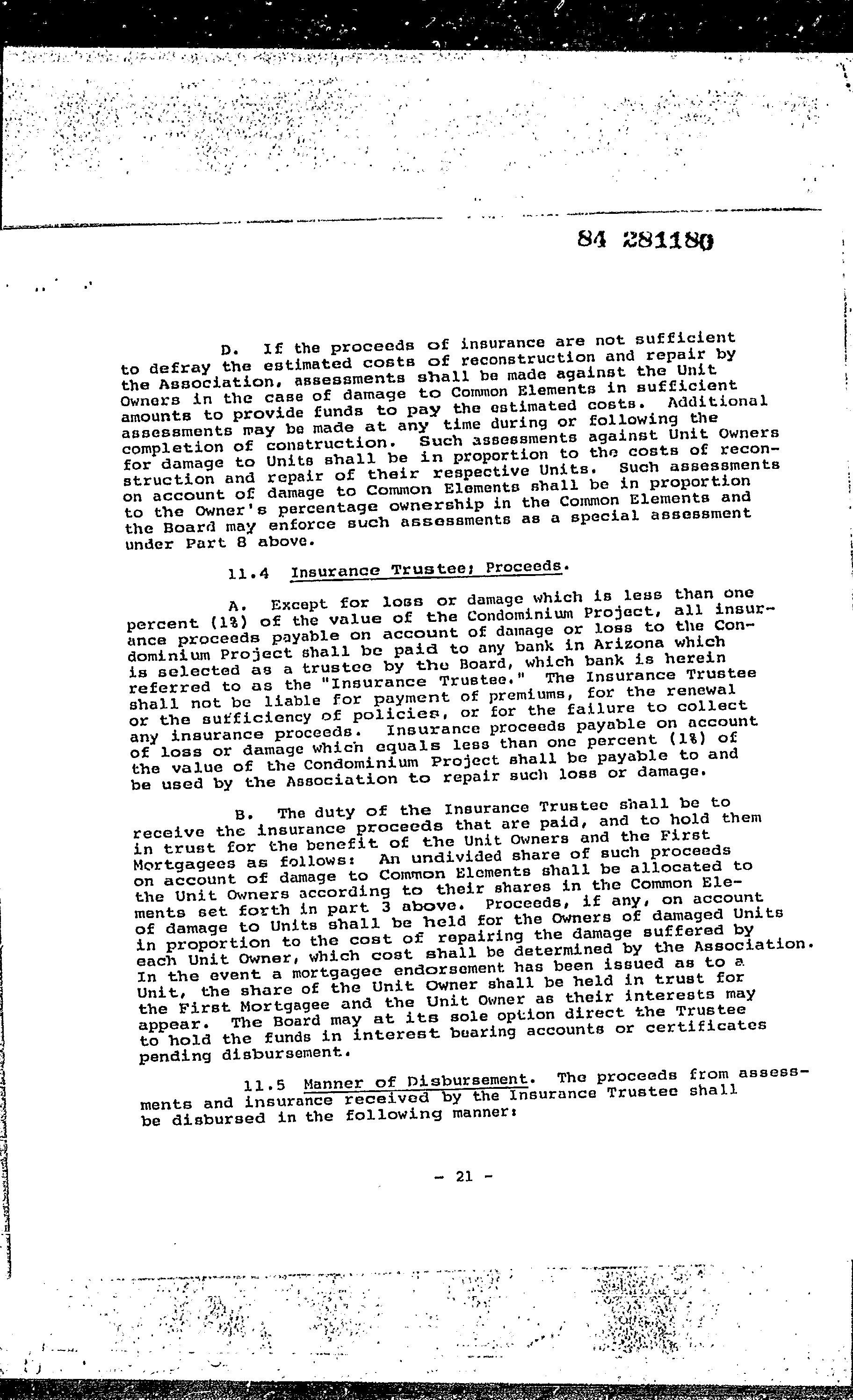 84 281180

D. If the proceeds of insurance are not sufficient to defray the estimated costs of reconstruction and repair by the Association, assessments shall be made against the Unit Owners in the case of damage to Common Elements in sufficient amounts to provide funds to pay the estimated costs. Additional assessments may be made at any time during or following the completion of construction. Such assessments against Unit Owners for damage to Units shall be in proportion to the costs of reconstruction and repair of their respective Units. Such assessments on account of damage to Common Elements shall be in proportion to the Owner's percentage ownership in the Common Elements and the Board may enforce such assessments as a special assessment under Part 8 above.

11.4 Insurance Trustee; Proceeds.

A. Except for loss or damage which is less than one percent (1%) of the value of the Condominium Project, all insurance proceeds payable on account of damage or loss to the Condominium Project shall be paid to any bank in Arizona which is selected as a trustee by the Board, which bank is herein referred to as the "Insurance Trustee." The Insurance Trustee shall not be liable for payment of premiums, for the renewal or the sufficiency of policies, or for the failure to collect any insurance proceeds. Insurance proceeds payable on account of loss or damage which equals less than one percent (1%) of the value of the Condominium Project shall be payable to and be used by the Association to repair such loss or damage.

B. The duty of the Insurance Trustee shall be to receive the insurance proceeds that are paid, and to hold them in trust for the benefit of the Unit Owners and the First Mortgagees as follows: An undivided share of such proceeds on account of damage to Common Elements shall be allocated to the Unit Owners according to their shares in the Common Elements set forth in part 3 above. Proceeds, if any, on account of damage to Units shall be held for the Owners of damaged Units in proportion to the cost of repairing the damage suffered by each Unit Owner, which cost shall be determined by the Association. In the event a mortgagee endorsement has been issued as to a Unit, the share of the Unit Owner shall be held in trust for the First Mortgagee and the Unit Owner as their interests may appear. The Board may at its sole option direct the Trustee to hold the funds in interest bearing accounts or certificates pending disbursement.

11.5 Manner of Disbursement. The proceeds from assessments and insurance received by the Insurance Trustee shall be disbursed in the following manner:

- 21 -